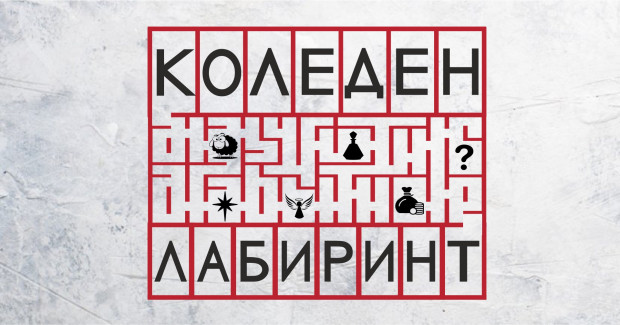 КОЛЕДЕН

?

ЛАБИРИНТ